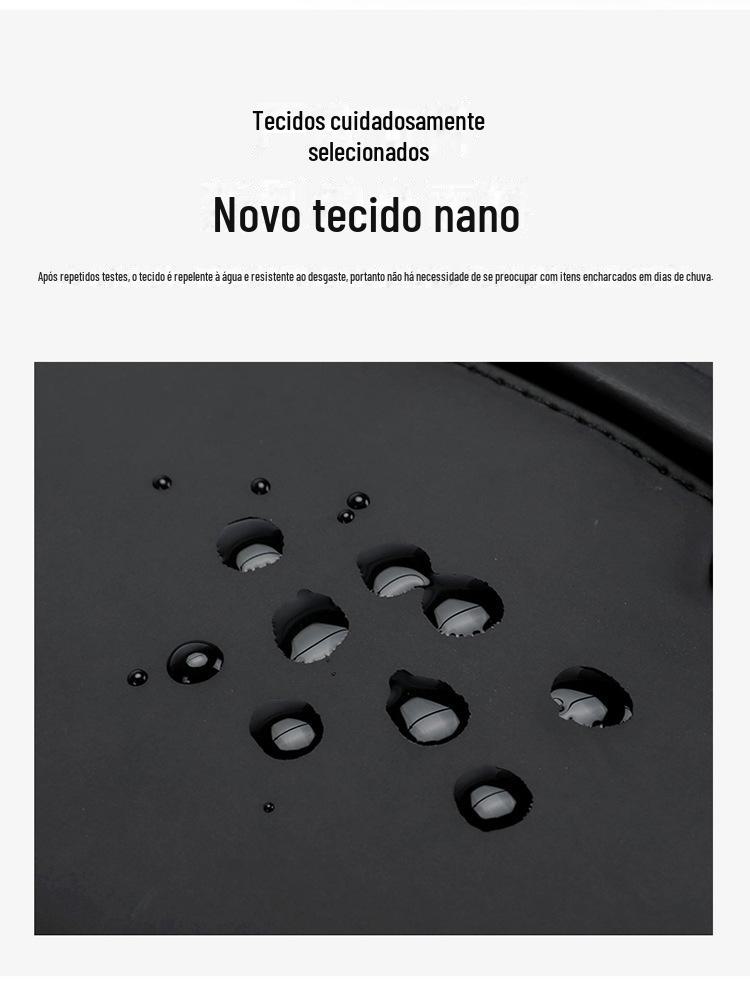 Tecidos cuidadosamente selecionados

Novo tecido nano

Após repetidos testes, o tecido é repelente à água e resistente ao desgaste, portanto não há necessidade de se preocupar com itens encharcados em dias de chuva.